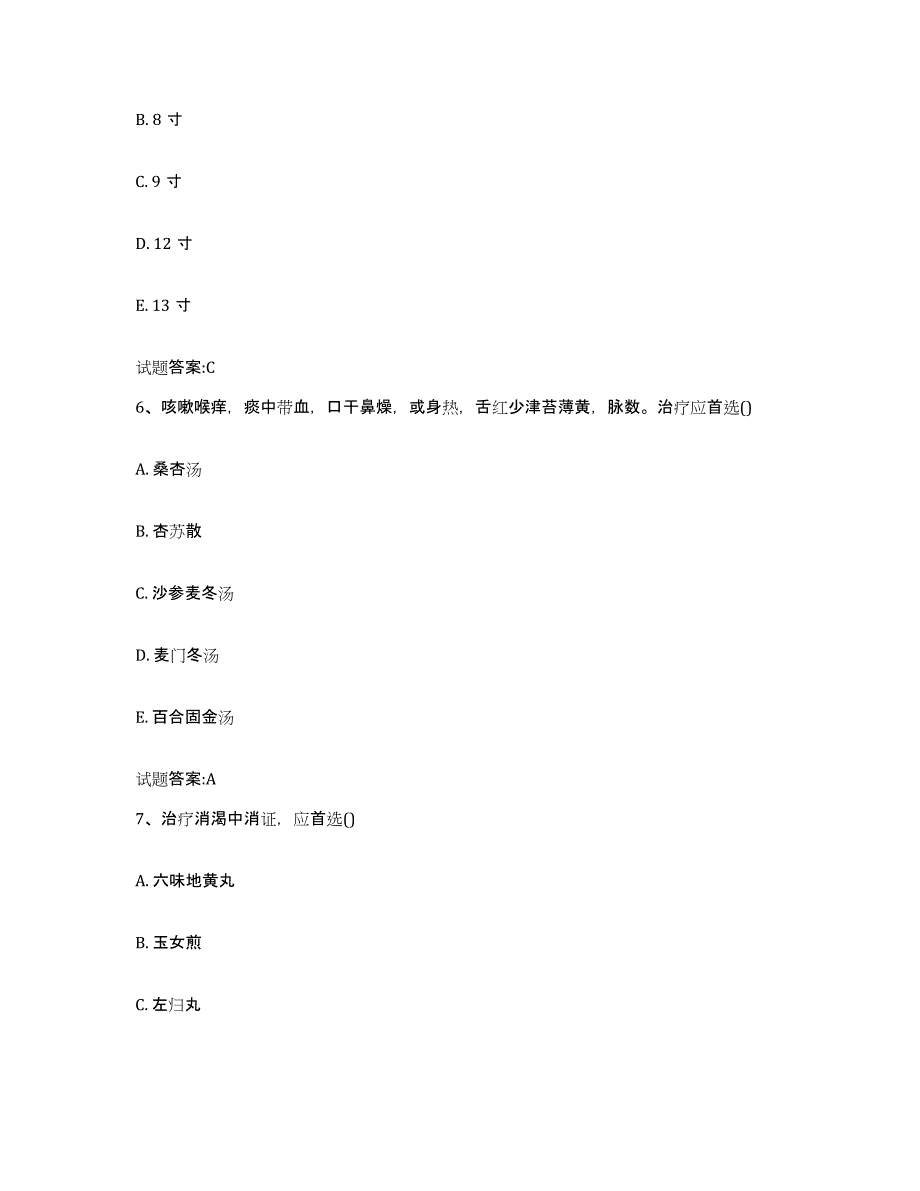 B. 8 寸

C. 9 寸

D. 12 寸

E. 13 寸

试题答案:C

6、咳嗽喉痒，痰中带血，口干鼻燥，或身热，舌红少津苔薄黄，脉数。治疗应首选()

A. 桑杏汤

B. 杏苏散

C. 沙参麦冬汤

D. 麦门冬汤

E. 百合固金汤

试题答案:A

7、治疗消渴中消证，应首选()

A. 六味地黄丸

B. 玉女煎

C. 左归丸